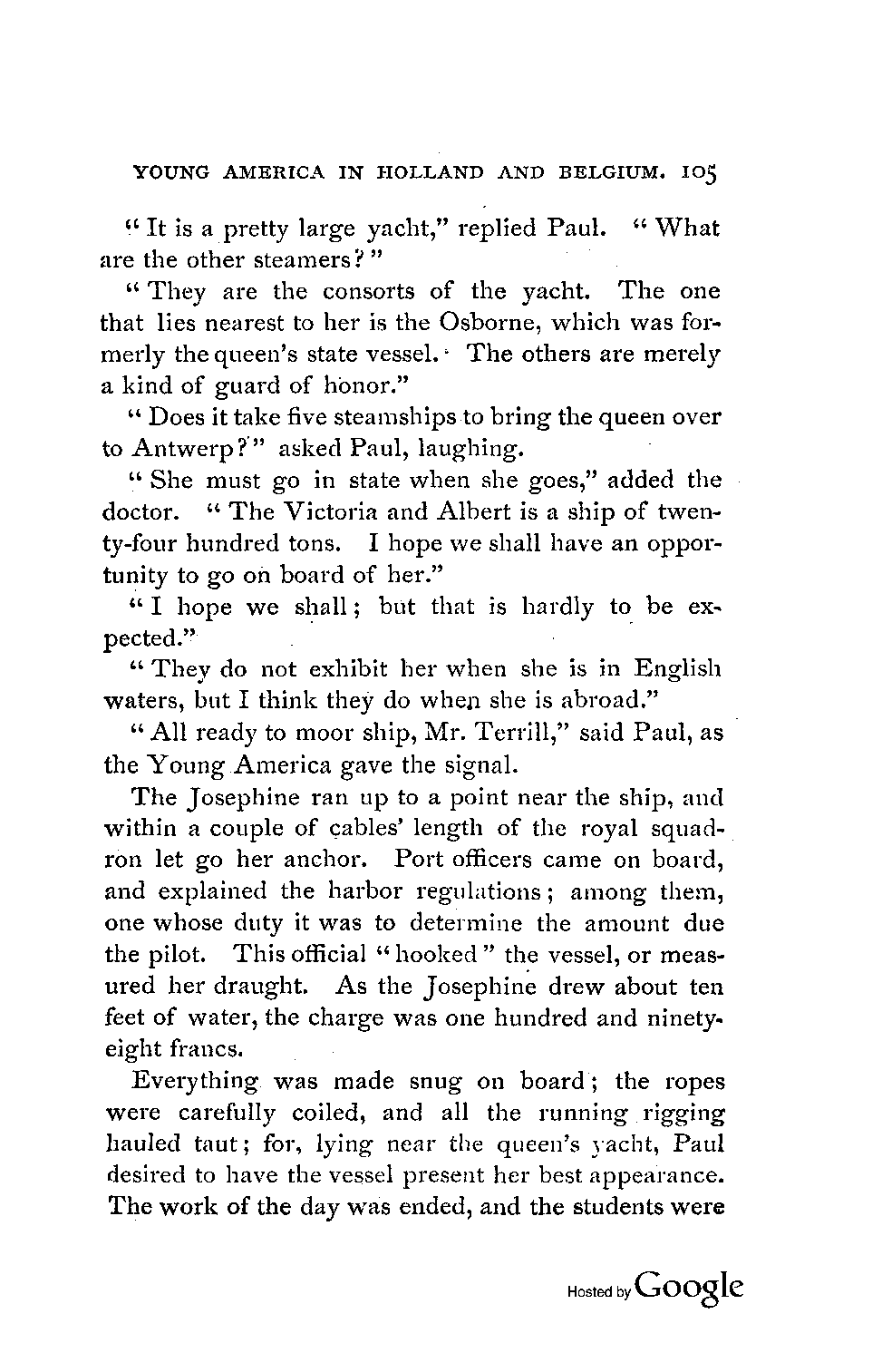 YOUNG AMERICA IN HOLLAND AND BELGIUM. 105

"It is a pretty large yacht," replied Paul. "What are the other steamers?"

"They are the consorts of the yacht. The one that lies nearest to her is the Osborne, which was formerly the queen's state vessel. The others are merely a kind of guard of honor."

"Does it take five steamships to bring the queen over to Antwerp?" asked Paul, laughing.

"She must go in state when she goes," added the doctor. "The Victoria and Albert is a ship of twenty-four hundred tons. I hope we shall have an opportunity to go on board of her."

"I hope we shall; but that is hardly to be expected."

"They do not exhibit her when she is in English waters, but I think they do when she is abroad."

"All ready to moor ship, Mr. Terrill," said Paul, as the Young America gave the signal.

The Josephine ran up to a point near the ship, and within a couple of cables' length of the royal squadron let go her anchor. Port officers came on board, and explained the harbor regulations; among them, one whose duty it was to determine the amount due the pilot. This official "hooked" the vessel, or measured her draught. As the Josephine drew about ten feet of water, the charge was one hundred and ninety-eight francs.

Everything was made snug on board; the ropes were carefully coiled, and all the running rigging hauled taut; for, lying near the queen's yacht, Paul desired to have the vessel present her best appearance. The work of the day was ended, and the students were

Hosted by Google